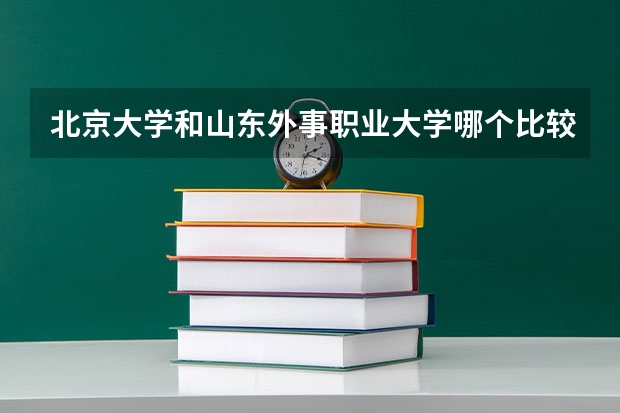 北京大学和山东外事职业大学哪个比较